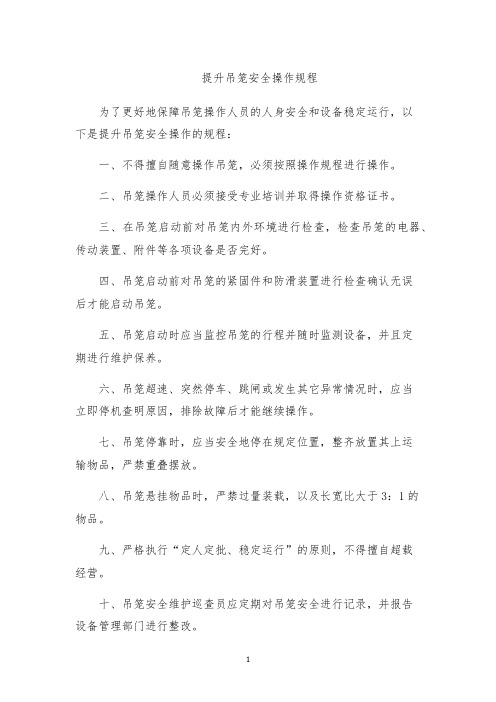 提升吊笼安全操作规程

为了更好地保障吊笼操作人员的人身安全和设备稳定运行，以下是提升吊笼安全操作的规程：

一、不得擅自随意操作吊笼，必须按照操作规程进行操作。

二、吊笼操作人员必须接受专业培训并取得操作资格证书。

三、在吊笼启动前对吊笼内外环境进行检查，检查吊笼的电器、传动装置、附件等各项设备是否完好。

四、吊笼启动前对吊笼的紧固件和防滑装置进行检查确认无误后才能启动吊笼。

五、吊笼启动时应当监控吊笼的行程并随时监测设备，并且定期进行维护保养。

六、吊笼超速、突然停车、跳闸或发生其它异常情况时，应当立即停机查明原因，排除故障后才能继续操作。

七、吊笼停靠时，应当安全地停在规定位置，整齐放置其上运输物品，严禁重叠摆放。

八、吊笼悬挂物品时，严禁过量装载，以及长宽比大于 3：1 的物品。

九、严格执行“定人定批、稳定运行”的原则，不得擅自超载经营。

十、吊笼安全维护巡查员应定期对吊笼安全进行记录，并报告设备管理部门进行整改。

1